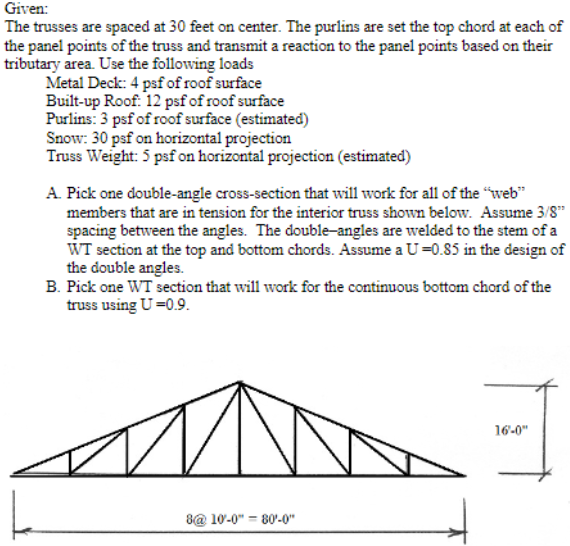 Given:
The trusses are spaced at 30 feet on center. The purlins are set the top chord at each of the panel points of the truss and transmit a reaction to the panel points based on their tributary area. Use the following loads

Metal Deck: 4 psf of roof surface
Built-up Roof: 12 psf of roof surface
Purlins: 3 psf of roof surface (estimated)
Snow: 30 psf on horizontal projection
Truss Weight: 5 psf on horizontal projection (estimated)

A. Pick one double-angle cross-section that will work for all of the "web" members that are in tension for the interior truss shown below. Assume 3/8" spacing between the angles. The double–angles are welded to the stem of a WT section at the top and bottom chords. Assume a U =0.85 in the design of the double angles.
B. Pick one WT section that will work for the continuous bottom chord of the truss using U =0.9.

16'-0"

8@ 10'-0" = 80'-0"